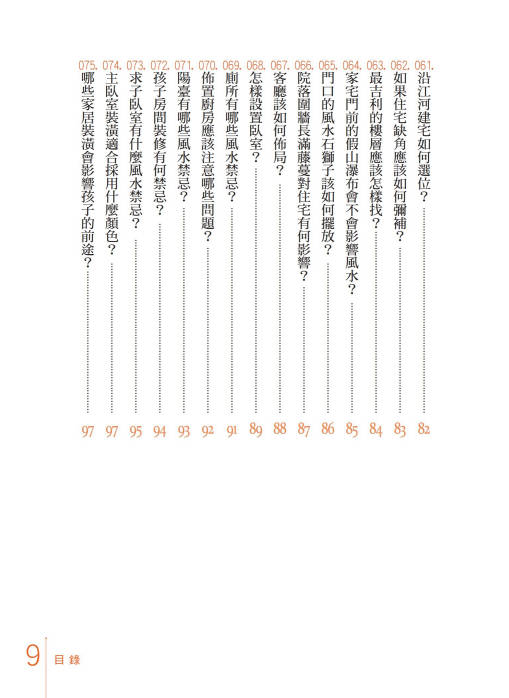 061. 沿江河建宅如何選位？ 82
062. 如果住宅缺角應該如何彌補？ 83
063. 最吉利的樓層應該怎樣找？ 84
064. 家宅門前的假山瀑布會不會影響風水？ 85
065. 門口的風水石獅子該如何擺放？ 86
066. 院落圍牆長滿藤蔓對住宅有何影響？ 87
067. 客廳該如何佈局？ 88
068. 怎樣設置臥室？ 89
069. 廁所有哪些風水禁忌？ 91
070. 佈置廚房應該注意哪些問題？ 92
071. 陽臺有哪些風水禁忌？ 93
072. 孩子房間裝修有何禁忌？ 94
073. 求子臥室有什麼風水禁忌？ 95
074. 主臥室裝潢適合採用什麼顏色？ 97
075. 哪些家居裝潢會影響孩子的前途？ 97

9 目錄